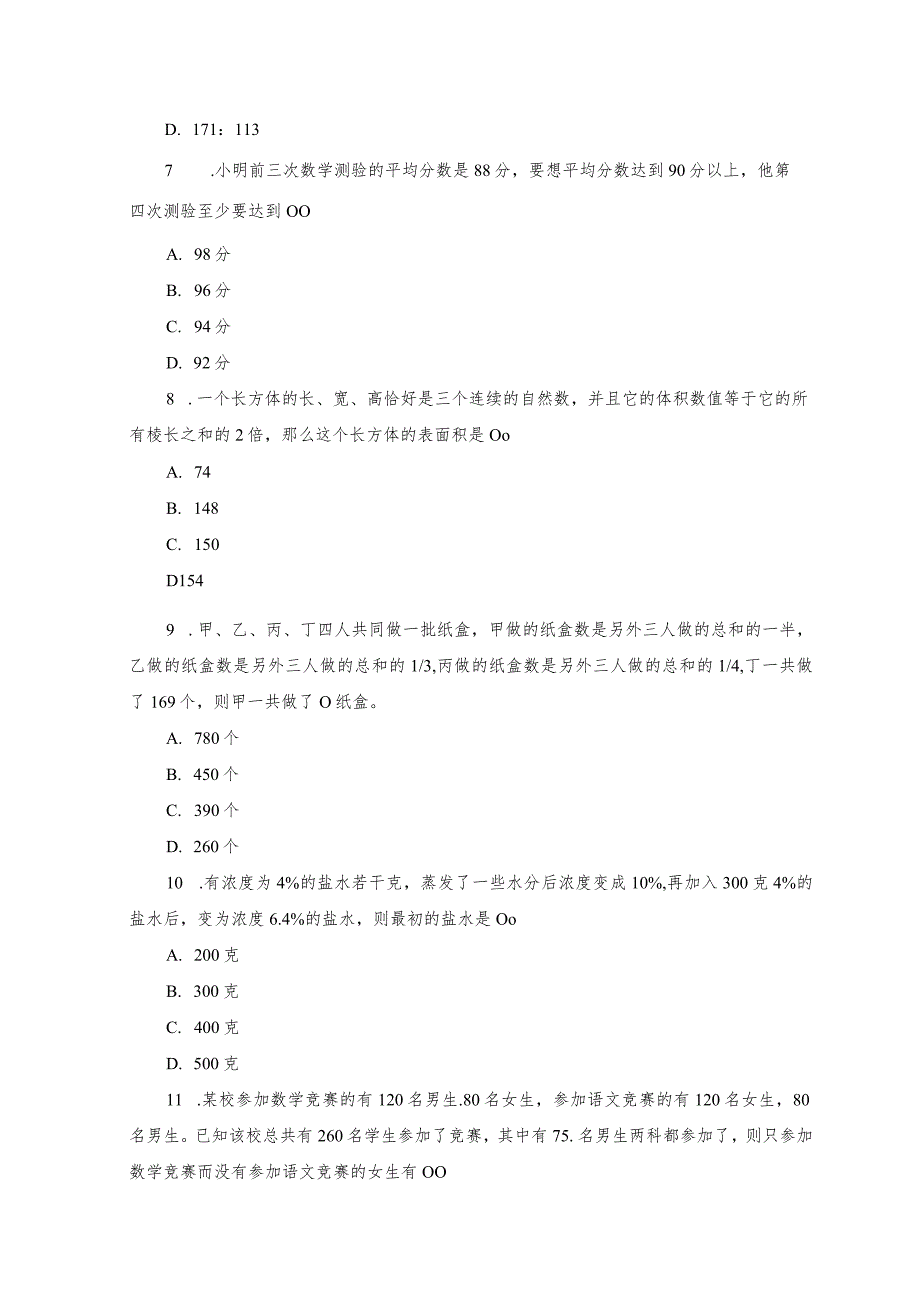 D. 171：113

7　.小明前三次数学测验的平均分数是88分，要想平均分数达到90分以上，他第四次测验至少要达到OO

A. 98分

B. 96分

C. 94分

D. 92分

8 .一个长方体的长、宽、高恰好是三个连续的自然数，并且它的体积数值等于它的所有棱长之和的2倍，那么这个长方体的表面积是Oo

A. 74

B. 148

C. 150

D154

9 .甲、乙、丙、丁四人共同做一批纸盒，甲做的纸盒数是另外三人做的总和的一半，乙做的纸盒数是另外三人做的总和的1/3,丙做的纸盒数是另外三人做的总和的1/4,丁一共做了169个，则甲一共做了O纸盒。

A. 780个

B. 450个

C. 390个

D. 260个

10 .有浓度为4%的盐水若干克，蒸发了一些水分后浓度变成10%,再加入300克4%的盐水后，变为浓度6.4%的盐水，则最初的盐水是Oo

A. 200克

B. 300克

C. 400克

D. 500克

11 .某校参加数学竞赛的有120名男生.80名女生，参加语文竞赛的有120名女生，80名男生。已知该校总共有260名学生参加了竞赛，其中有75.名男生两科都参加了，则只参加数学竞赛而没有参加语文竞赛的女生有OO